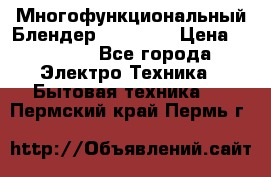 Многофункциональный Блендер Цена
Все города
Электро Техника
Бытовая техника
Пермский край Пермь г

http://Объявлений.сайт